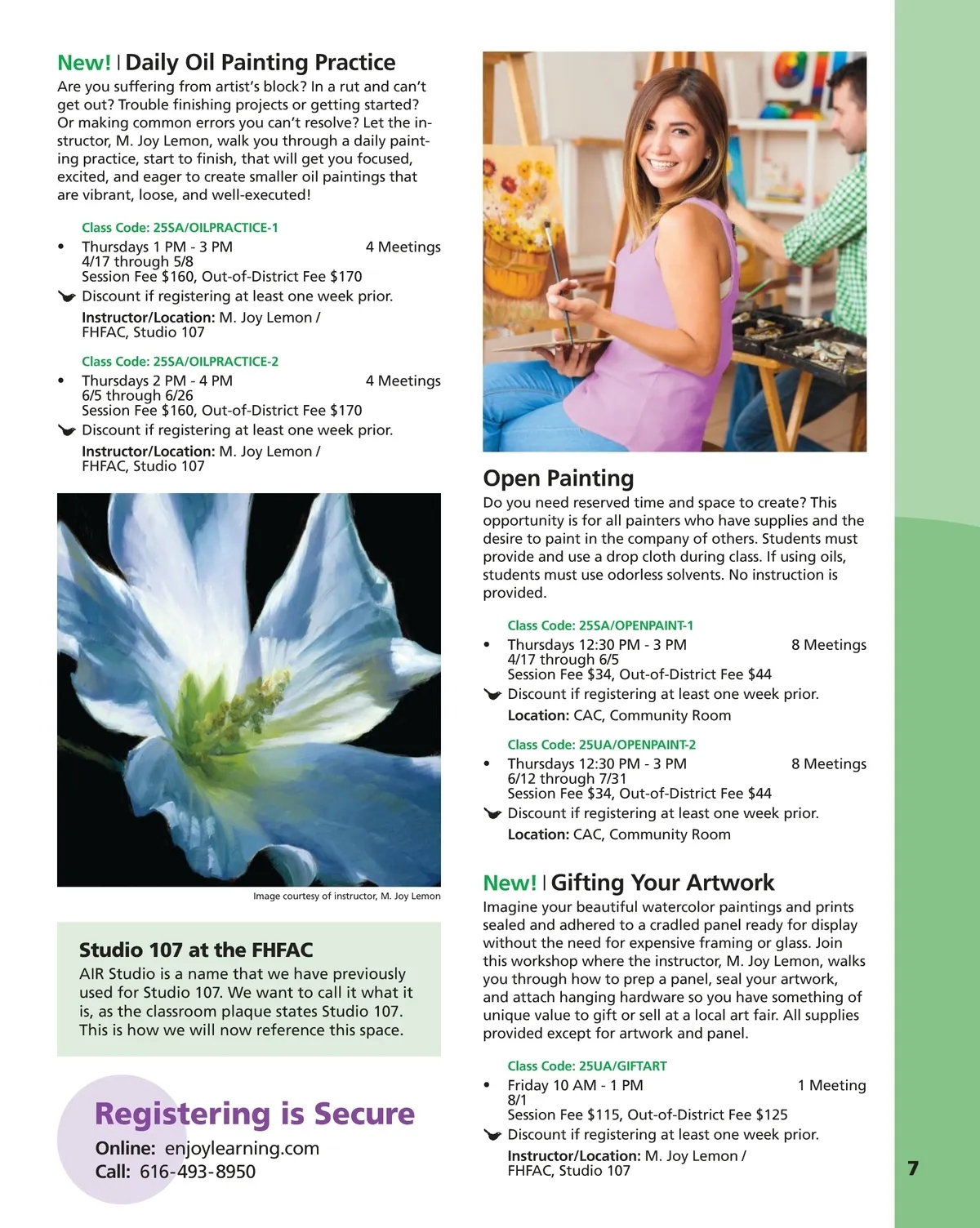 New! | Daily Oil Painting Practice
Are you suffering from artist's block? In a rut and can't get out? Trouble finishing projects or getting started? Or making common errors you can't resolve? Let the instructor, M. Joy Lemon, walk you through a daily painting practice, start to finish, that will get you focused, excited, and eager to create smaller oil paintings that are vibrant, loose, and well-executed!

Class Code: 25SA/OILPRACTICE-1
• Thursdays 1 PM - 3 PM 4 Meetings
4/17 through 5/8
Session Fee $160, Out-of-District Fee $170
Discount if registering at least one week prior.
Instructor/Location: M. Joy Lemon / FHFAC, Studio 107

Class Code: 25SA/OILPRACTICE-2
• Thursdays 2 PM - 4 PM 4 Meetings
6/5 through 6/26
Session Fee $160, Out-of-District Fee $170
Discount if registering at least one week prior.
Instructor/Location: M. Joy Lemon / FHFAC, Studio 107

Image courtesy of instructor, M. Joy Lemon

Studio 107 at the FHFAC
AIR Studio is a name that we have previously used for Studio 107. We want to call it what it is, as the classroom plaque states Studio 107. This is how we will now reference this space.

Registering is Secure
Online: enjoylearning.com
Call: 616-493-8950

Open Painting
Do you need reserved time and space to create? This opportunity is for all painters who have supplies and the desire to paint in the company of others. Students must provide and use a drop cloth during class. If using oils, students must use odorless solvents. No instruction is provided.

Class Code: 25SA/OPENPAINT-1
• Thursdays 12:30 PM - 3 PM 8 Meetings
4/17 through 6/5
Session Fee $34, Out-of-District Fee $44
Discount if registering at least one week prior.
Location: CAC, Community Room

Class Code: 25UA/OPENPAINT-2
• Thursdays 12:30 PM - 3 PM 8 Meetings
6/12 through 7/31
Session Fee $34, Out-of-District Fee $44
Discount if registering at least one week prior.
Location: CAC, Community Room

New! | Gifting Your Artwork
Imagine your beautiful watercolor paintings and prints sealed and adhered to a cradled panel ready for display without the need for expensive framing or glass. Join this workshop where the instructor, M. Joy Lemon, walks you through how to prep a panel, seal your artwork, and attach hanging hardware so you have something of unique value to gift or sell at a local art fair. All supplies provided except for artwork and panel.

Class Code: 25UA/GIFTART
• Friday 10 AM - 1 PM 1 Meeting
8/1
Session Fee $115, Out-of-District Fee $125
Discount if registering at least one week prior.
Instructor/Location: M. Joy Lemon / FHFAC, Studio 107

7